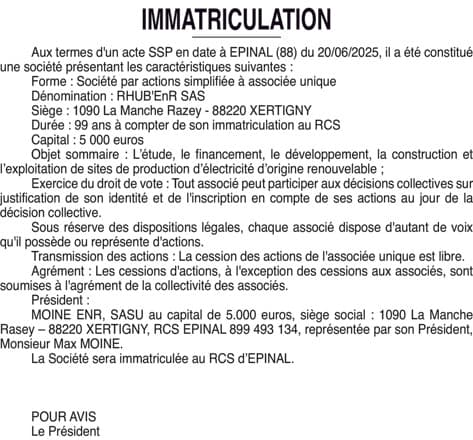 IMMATRICULATION

Aux termes d'un acte SSP en date à EPINAL (88) du 20/06/2025, il a été constitué une société présentant les caractéristiques suivantes :

Forme : Société par actions simplifiée à associée unique

Dénomination : RHUB'EnR SAS

Siège : 1090 La Manche Razey - 88220 XERTIGNY

Durée : 99 ans à compter de son immatriculation au RCS

Capital : 5 000 euros

Objet sommaire : L'étude, le financement, le développement, la construction et l'exploitation de sites de production d'électricité d'origine renouvelable ;

Exercice du droit de vote : Tout associé peut participer aux décisions collectives sur justification de son identité et de l'inscription en compte de ses actions au jour de la décision collective.

Sous réserve des dispositions légales, chaque associé dispose d'autant de voix qu'il possède ou représente d'actions.

Transmission des actions : La cession des actions de l'associée unique est libre.

Agrément : Les cessions d'actions, à l'exception des cessions aux associés, sont soumises à l'agrément de la collectivité des associés.

Président :

MOINE ENR, SASU au capital de 5.000 euros, siège social : 1090 La Manche Rasey – 88220 XERTIGNY, RCS EPINAL 899 493 134, représentée par son Président, Monsieur Max MOINE.

La Société sera immatriculée au RCS d'EPINAL.

POUR AVIS
Le Président